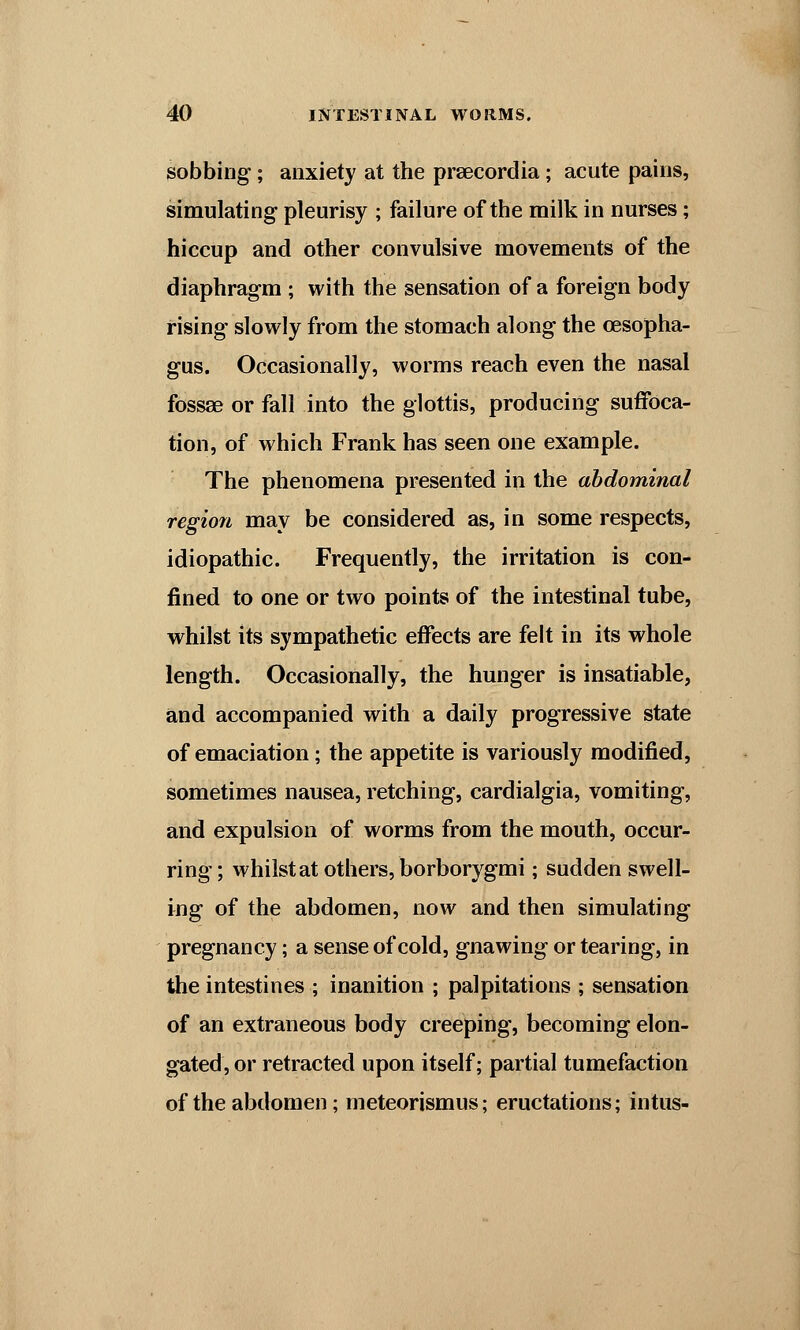 40 INTESTINAL WORMS.

sobbing; anxiety at the præcordia; acute pains, simulating pleurisy; failure of the milk in nurses; hiccup and other convulsive movements of the diaphragm; with the sensation of a foreign body rising slowly from the stomach along the œsophagus. Occasionally, worms reach even the nasal fossæ or fall into the glottis, producing suffocation, of which Frank has seen one example.

The phenomena presented in the abdominal region may be considered as, in some respects, idiopathic. Frequently, the irritation is confined to one or two points of the intestinal tube, whilst its sympathetic effects are felt in its whole length. Occasionally, the hunger is insatiable, and accompanied with a daily progressive state of emaciation; the appetite is variously modified, sometimes nausea, retching, cardialgia, vomiting, and expulsion of worms from the mouth, occurring; whilst at others, borborygmi; sudden swelling of the abdomen, now and then simulating pregnancy; a sense of cold, gnawing or tearing, in the intestines; inanition; palpitations; sensation of an extraneous body creeping, becoming elongated, or retracted upon itself; partial tumefaction of the abdomen; meteorismus; eructations; intus-